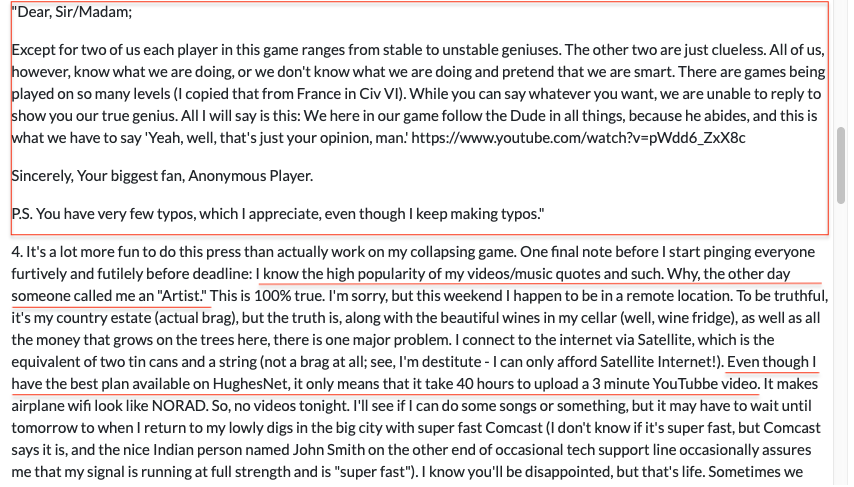 "Dear, Sir/Madam;

Except for two of us each player in this game ranges from stable to unstable geniuses. The other two are just clueless. All of us, however, know what we are doing, or we don't know what we are doing and pretend that we are smart. There are games being played on so many levels (I copied that from France in Civ VI). While you can say whatever you want, we are unable to reply to show you our true genius. All I will say is this: We here in our game follow the Dude in all things, because he abides, and this is what we have to say 'Yeah, well, that's just your opinion, man.' https://www.youtube.com/watch?v=pWdd6_ZxX8c

Sincerely, Your biggest fan, Anonymous Player.

P.S. You have very few typos, which I appreciate, even though I keep making typos."

4. It's a lot more fun to do this press than actually work on my collapsing game. One final note before I start pinging everyone furtively and futilely before deadline: I know the high popularity of my videos/music quotes and such. Why, the other day someone called me an "Artist." This is 100% true. I'm sorry, but this weekend I happen to be in a remote location. To be truthful, it's my country estate (actual brag), but the truth is, along with the beautiful wines in my cellar (well, wine fridge), as well as all the money that grows on the trees here, there is one major problem. I connect to the internet via Satellite, which is the equivalent of two tin cans and a string (not a brag at all; see, I'm destitute - I can only afford Satellite Internet!). Even though I have the best plan available on HughesNet, it only means that it take 40 hours to upload a 3 minute YouTubbe video. It makes airplane wifi look like NORAD. So, no videos tonight. I'll see if I can do some songs or something, but it may have to wait until tomorrow to when I return to my lowly digs in the big city with super fast Comcast (I don't know if it's super fast, but Comcast says it is, and the nice Indian person named John Smith on the other end of occasional tech support line occasionally assures me that my signal is running at full strength and is "super fast"). I know you'll be disappointed, but that's life. Sometimes we